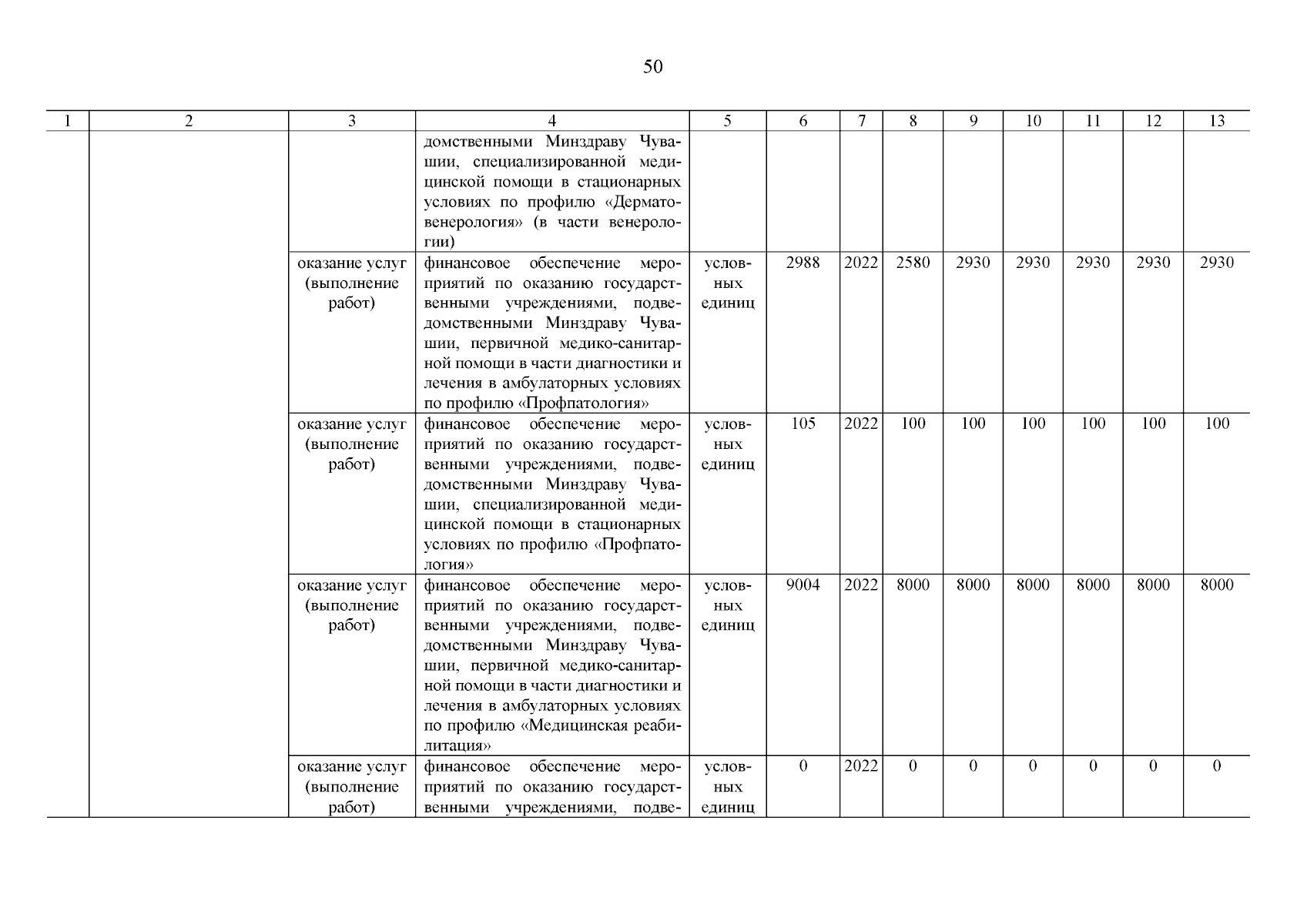 50

| 1 | 2 | 3 | 4 | 5 | 6 | 7 | 8 | 9 | 10 | 11 | 12 | 13 |
|---|---|---|---|---|---|---|---|---|---|---|---|---|
| | | | домственными Минздраву Чувашии, специализированной медицинской помощи в стационарных условиях по профилю «Дерматовенерология» (в части венерологии) | | | | | | | | | |
| | | оказание услуг (выполнение работ) | финансовое обеспечение мероприятий по оказанию государственными учреждениями, подведомственными Минздраву Чувашии, первичной медико-санитарной помощи в части диагностики и лечения в амбулаторных условиях по профилю «Профпатология» | условных единиц | 2988 | 2022 | 2580 | 2930 | 2930 | 2930 | 2930 | 2930 |
| | | оказание услуг (выполнение работ) | финансовое обеспечение мероприятий по оказанию государственными учреждениями, подведомственными Минздраву Чувашии, специализированной медицинской помощи в стационарных условиях по профилю «Профпатология» | условных единиц | 105 | 2022 | 100 | 100 | 100 | 100 | 100 | 100 |
| | | оказание услуг (выполнение работ) | финансовое обеспечение мероприятий по оказанию государственными учреждениями, подведомственными Минздраву Чувашии, первичной медико-санитарной помощи в части диагностики и лечения в амбулаторных условиях по профилю «Медицинская реабилитация» | условных единиц | 9004 | 2022 | 8000 | 8000 | 8000 | 8000 | 8000 | 8000 |
| | | оказание услуг (выполнение работ) | финансовое обеспечение мероприятий по оказанию государственными учреждениями, подве- | условных единиц | 0 | 2022 | 0 | 0 | 0 | 0 | 0 | 0 |